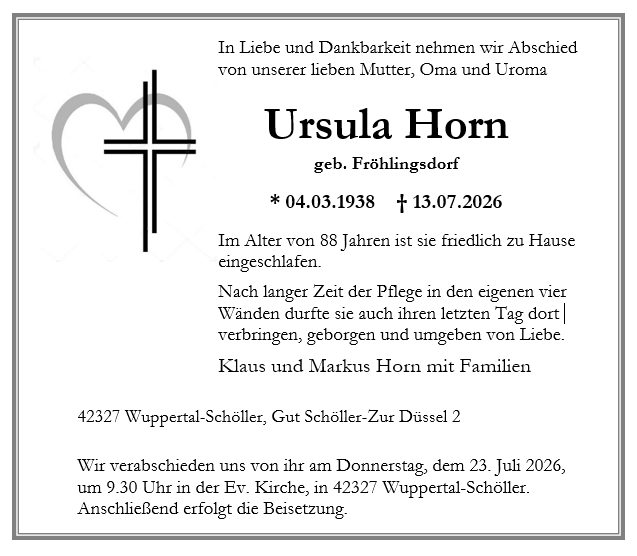 In Liebe und Dankbarkeit nehmen wir Abschied von unserer lieben Mutter, Oma und Uroma

Ursula Horn

geb. Fröhlingsdorf

* 04.03.1938 † 13.07.2026

Im Alter von 88 Jahren ist sie friedlich zu Hause eingeschlafen.

Nach langer Zeit der Pflege in den eigenen vier Wänden durfte sie auch ihren letzten Tag dort verbringen, geborgen und umgeben von Liebe.

Klaus und Markus Horn mit Familien

42327 Wuppertal-Schöller, Gut Schöller-Zur Düssel 2

Wir verabschieden uns von ihr am Donnerstag, dem 23. Juli 2026, um 9.30 Uhr in der Ev. Kirche, in 42327 Wuppertal-Schöller. Anschließend erfolgt die Beisetzung.